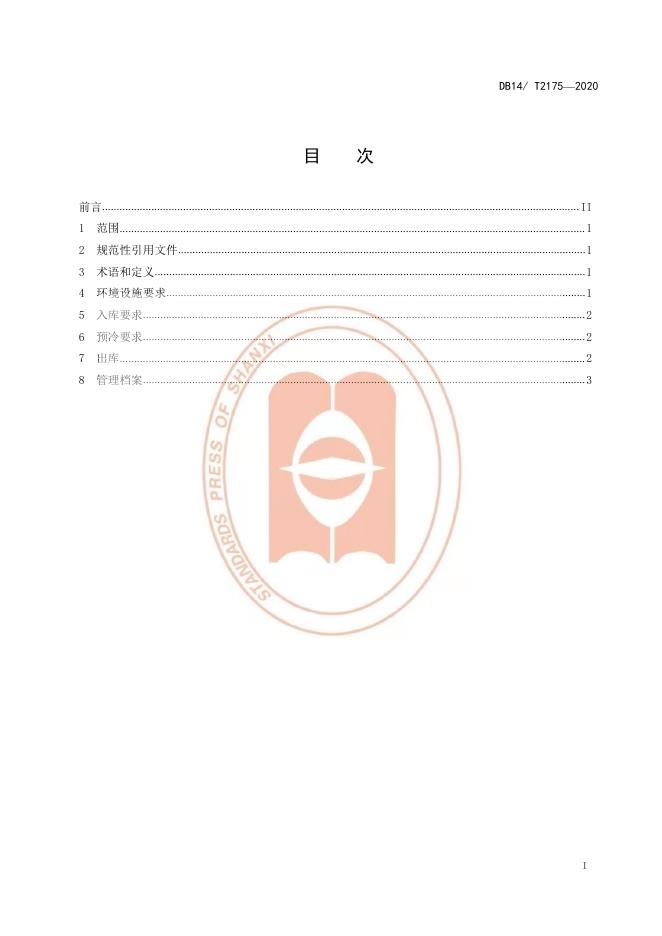 DB14/ T2175—2020

目　次

前言 II
1 范围 1
2 规范性引用文件 1
3 术语和定义 1
4 环境设施要求 1
5 入库要求 2
6 预冷要求 2
7 出库 2
8 管理档案 3

I

STANDARDS PRESS OF SHANXI